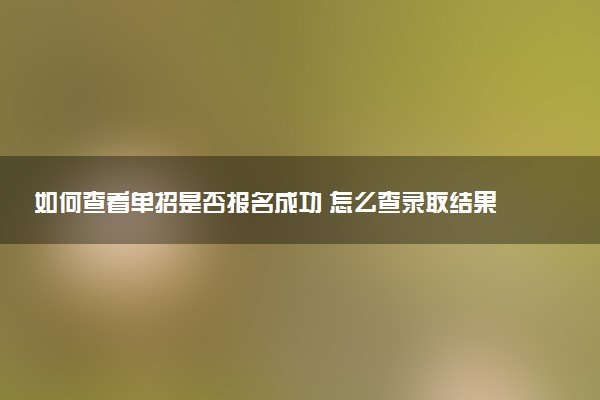 如何查看单招是否报名成功 怎么查录取结果